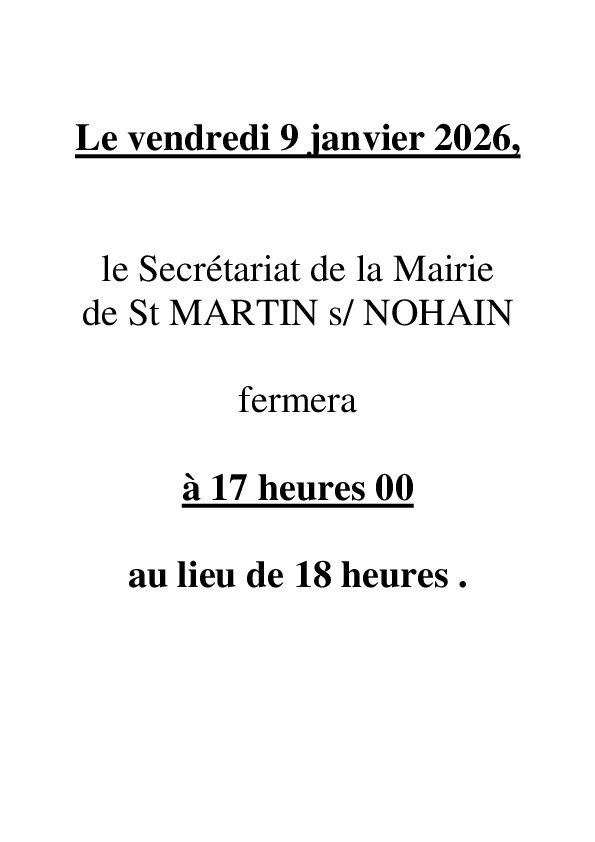 Le vendredi 9 janvier 2026,

le Secrétariat de la Mairie
de St MARTIN s/ NOHAIN

fermera

à 17 heures 00

au lieu de 18 heures .